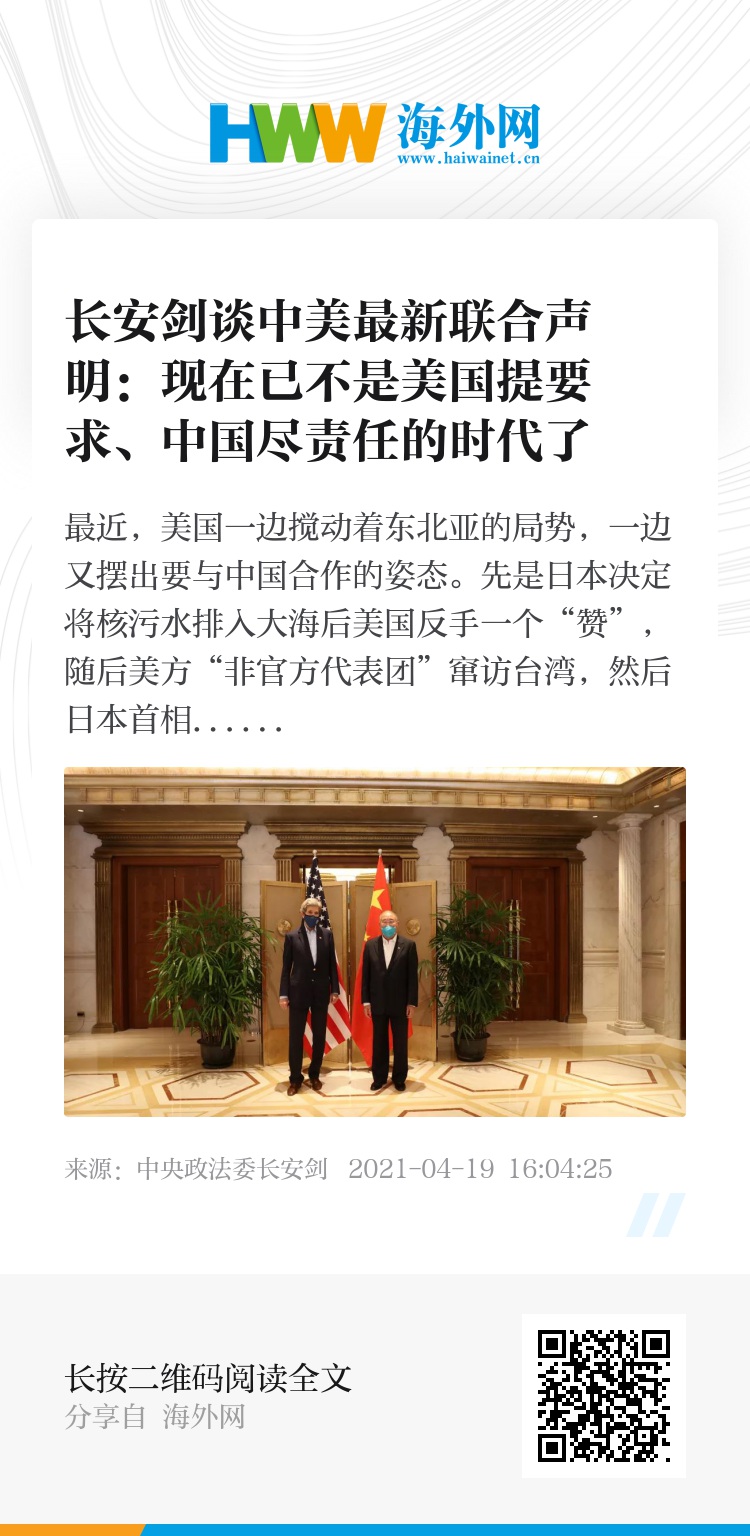 HWW 海外网
www.haiwainet.cn

长安剑谈中美最新联合声明：现在已不是美国提要求、中国尽责任的时代了

最近，美国一边搅动着东北亚的局势，一边又摆出要与中国合作的姿态。先是日本决定将核污水排入大海后美国反手一个“赞”，随后美方“非官方代表团”窜访台湾，然后日本首相......

来源：中央政法委长安剑 2021-04-19 16:04:25

长按二维码阅读全文
分享自 海外网